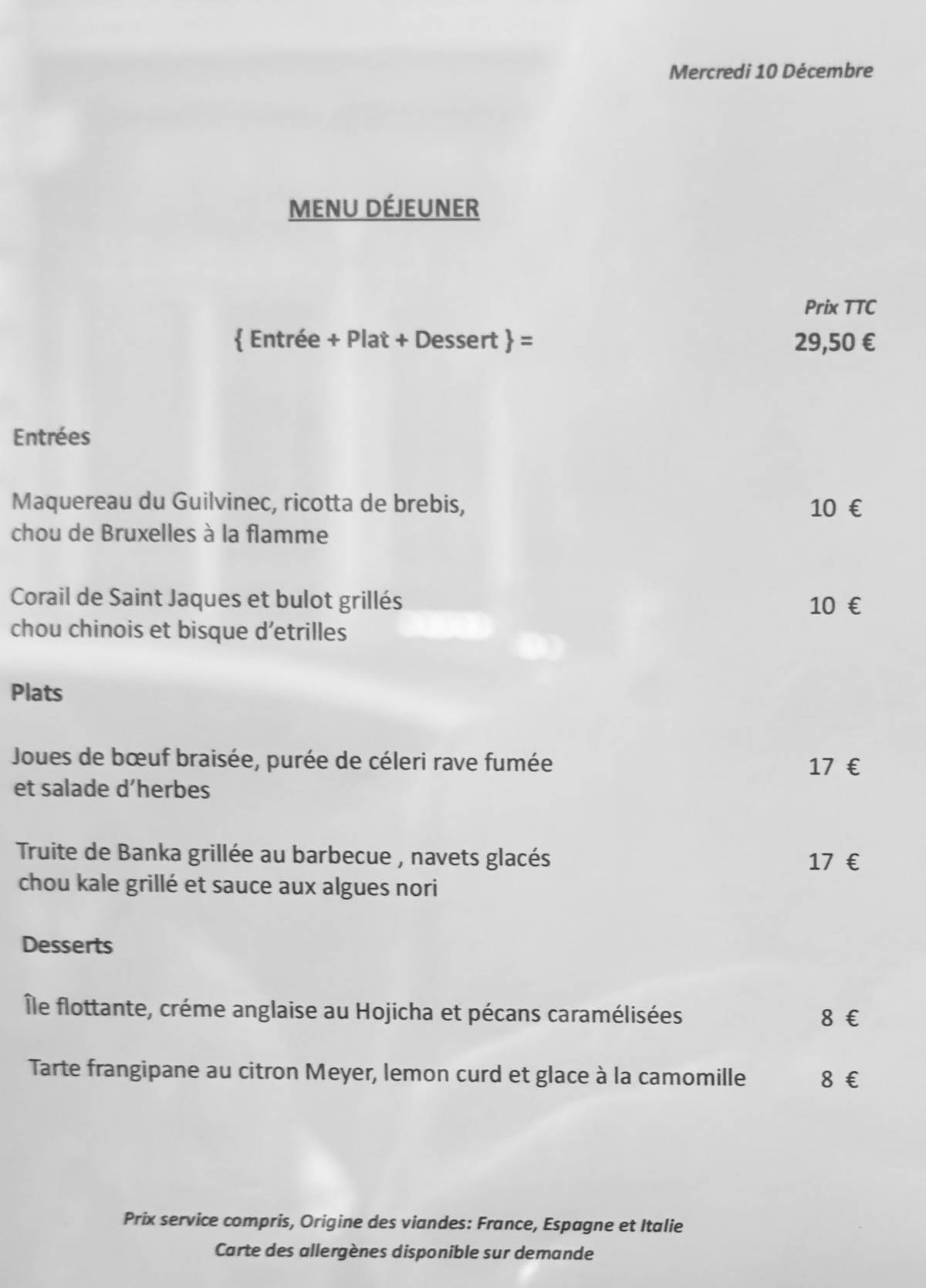 Mercredi 10 Décembre

MENU DÉJEUNER

Prix TTC

{ Entrée + Plat + Dessert } = 29,50 €

Entrées

Maquereau du Guilvinec, ricotta de brebis, chou de Bruxelles à la flamme 10 €

Corail de Saint Jaques et bulot grillés chou chinois et bisque d'etrilles 10 €

Plats

Joues de bœuf braisée, purée de céleri rave fumée et salade d'herbes 17 €

Truite de Banka grillée au barbecue , navets glacés chou kale grillé et sauce aux algues nori 17 €

Desserts

Île flottante, créme anglaise au Hojicha et pécans caramélisées 8 €

Tarte frangipane au citron Meyer, lemon curd et glace à la camomille 8 €

Prix service compris, Origine des viandes: France, Espagne et Italie
Carte des allergènes disponible sur demande